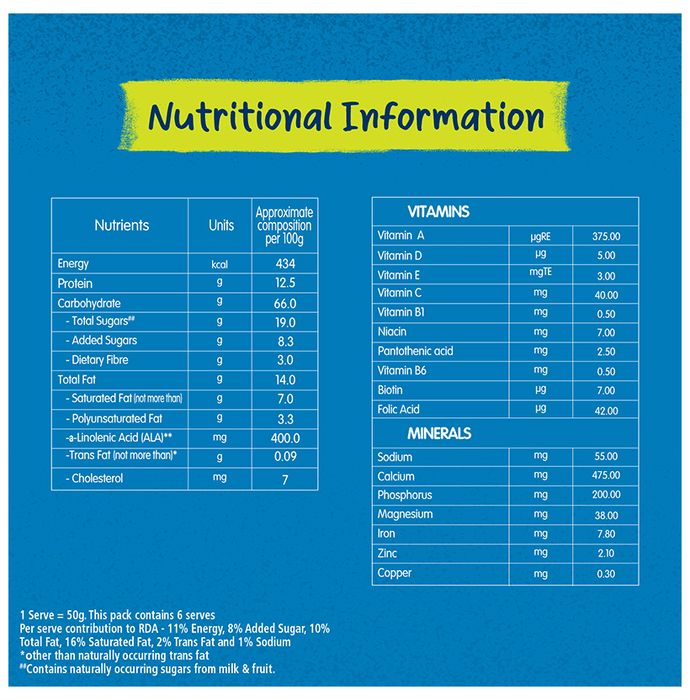 Nutritional Information

| Nutrients | Units | Approximate composition per 100g |
|---|---|---|
| Energy | kcal | 434 |
| Protein | g | 12.5 |
| Carbohydrate | g | 66.0 |
| - Total Sugars## | g | 19.0 |
| - Added Sugars | g | 8.3 |
| - Dietary Fibre | g | 3.0 |
| Total Fat | g | 14.0 |
| - Saturated Fat (not more than) | g | 7.0 |
| - Polyunsaturated Fat | g | 3.3 |
| -a-Linolenic Acid (ALA)** | mg | 400.0 |
| -Trans Fat (not more than)* | g | 0.09 |
| - Cholesterol | mg | 7 |

| VITAMINS | | |
|---|---|---|
| Vitamin A | µgRE | 375.00 |
| Vitamin D | µg | 5.00 |
| Vitamin E | mgTE | 3.00 |
| Vitamin C | mg | 40.00 |
| Vitamin B1 | mg | 0.50 |
| Niacin | mg | 7.00 |
| Pantothenic acid | mg | 2.50 |
| Vitamin B6 | mg | 0.50 |
| Biotin | µg | 7.00 |
| Folic Acid | µg | 42.00 |
| MINERALS | | |
| Sodium | mg | 55.00 |
| Calcium | mg | 475.00 |
| Phosphorus | mg | 200.00 |
| Magnesium | mg | 38.00 |
| Iron | mg | 7.80 |
| Zinc | mg | 2.10 |
| Copper | mg | 0.30 |

1 Serve = 50g. This pack contains 6 serves
Per serve contribution to RDA - 11% Energy, 8% Added Sugar, 10% Total Fat, 16% Saturated Fat, 2% Trans Fat and 1% Sodium
*other than naturally occurring trans fat
##Contains naturally occurring sugars from milk & fruit.